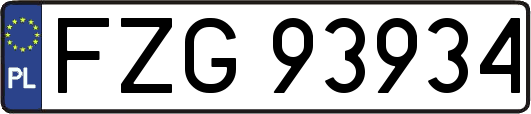 PL
FZG 93934